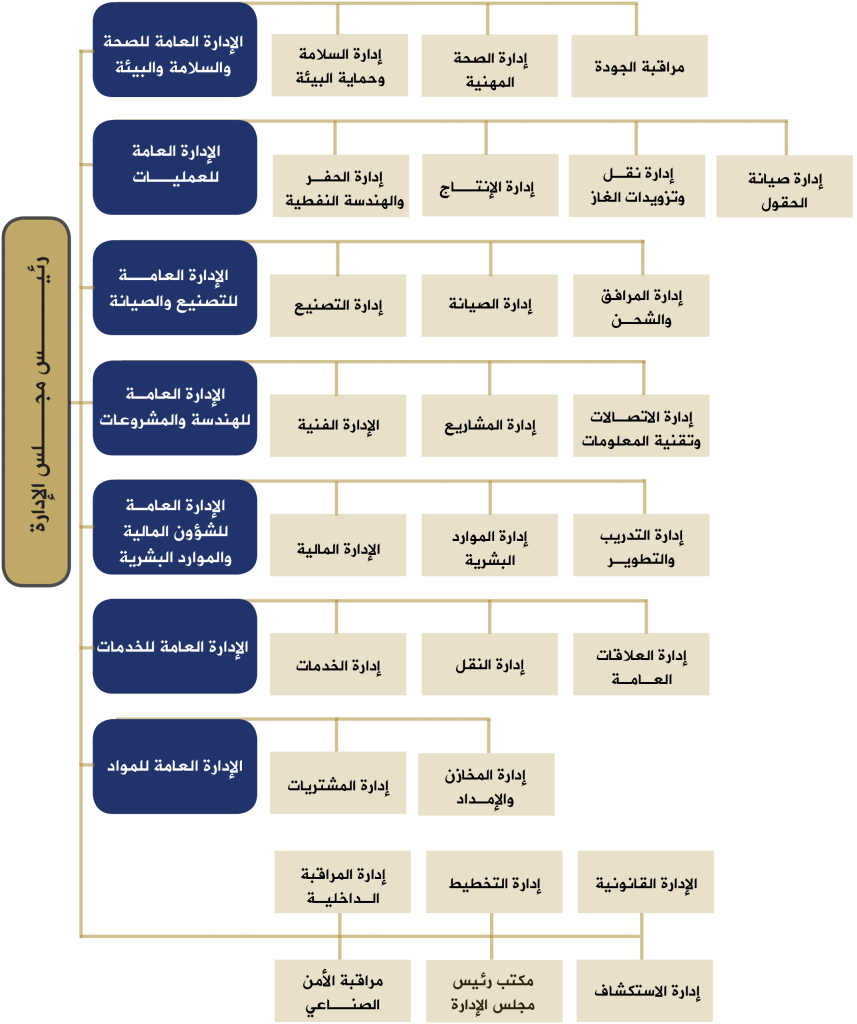 رئيس مجلس الإدارة

الإدارة العامة للصحة والسلامة والبيئة
إدارة السلامة وحماية البيئة
إدارة الصحة المهنية
مراقبة الجودة

الإدارة العامة للعمليات
إدارة الحفر والهندسة النفطية
إدارة الإنتاج
إدارة نقل وتزويدات الغاز
إدارة صيانة الحقول

الإدارة العامة للتصنيع والصيانة
إدارة التصنيع
إدارة الصيانة
إدارة المرافق والشحن

الإدارة العامة للهندسة والمشروعات
الإدارة الفنية
إدارة المشاريع
إدارة الاتصالات وتقنية المعلومات

الإدارة العامة للشؤون المالية والموارد البشرية
الإدارة المالية
إدارة الموارد البشرية
إدارة التدريب والتطوير

الإدارة العامة للخدمات
إدارة الخدمات
إدارة النقل
إدارة العلاقات العامة

الإدارة العامة للمواد
إدارة المشتريات
إدارة المخازن والإمداد

إدارة المراقبة الداخلية
إدارة التخطيط
الإدارة القانونية

مراقبة الأمن الصناعي
مكتب رئيس مجلس الإدارة
إدارة الاستكشاف